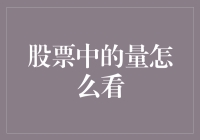 股票中的量怎么看